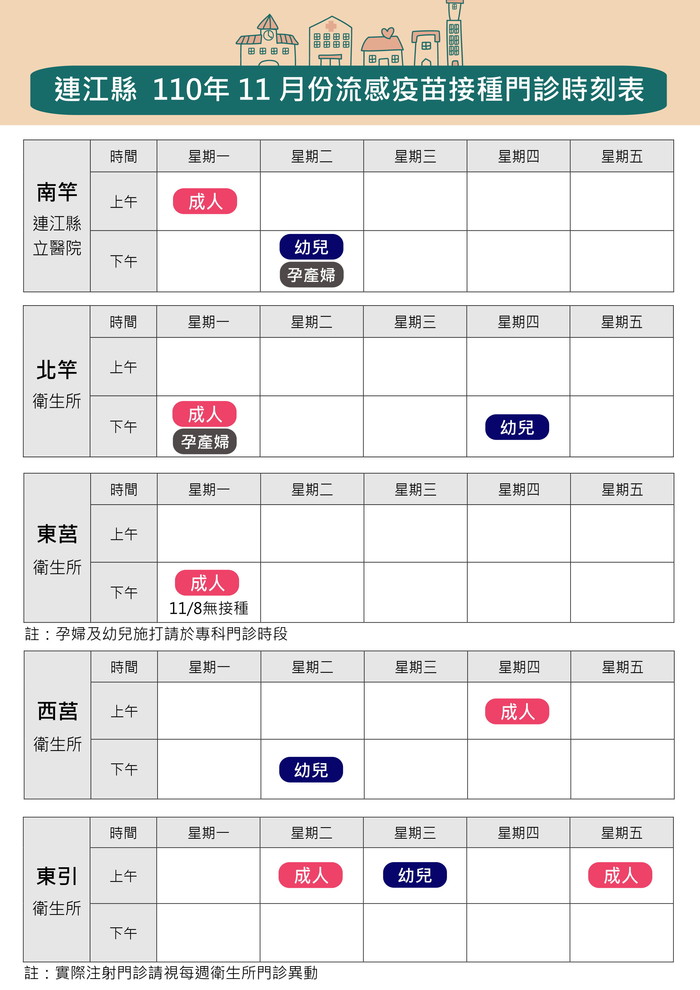 連江縣 110年 11 月份流感疫苗接種門診時刻表

| 南竿 連江縣立醫院 | 時間 | 星期一 | 星期二 | 星期三 | 星期四 | 星期五 |
|---|---|---|---|---|---|---|
| | 上午 | 成人 | | | | |
| | 下午 | | 幼兒 孕產婦 | | | |

| 北竿 衛生所 | 時間 | 星期一 | 星期二 | 星期三 | 星期四 | 星期五 |
|---|---|---|---|---|---|---|
| | 上午 | | | | | |
| | 下午 | 成人 孕產婦 | | | 幼兒 | |

| 東莒 衛生所 | 時間 | 星期一 | 星期二 | 星期三 | 星期四 | 星期五 |
|---|---|---|---|---|---|---|
| | 上午 | | | | | |
| | 下午 | 成人 11/8無接種 | | | | |

註：孕婦及幼兒施打請於專科門診時段

| 西莒 衛生所 | 時間 | 星期一 | 星期二 | 星期三 | 星期四 | 星期五 |
|---|---|---|---|---|---|---|
| | 上午 | | | | 成人 | |
| | 下午 | | 幼兒 | | | |

| 東引 衛生所 | 時間 | 星期一 | 星期二 | 星期三 | 星期四 | 星期五 |
|---|---|---|---|---|---|---|
| | 上午 | | 成人 | 幼兒 | | 成人 |
| | 下午 | | | | | |

註：實際注射門診請視每週衛生所門診異動